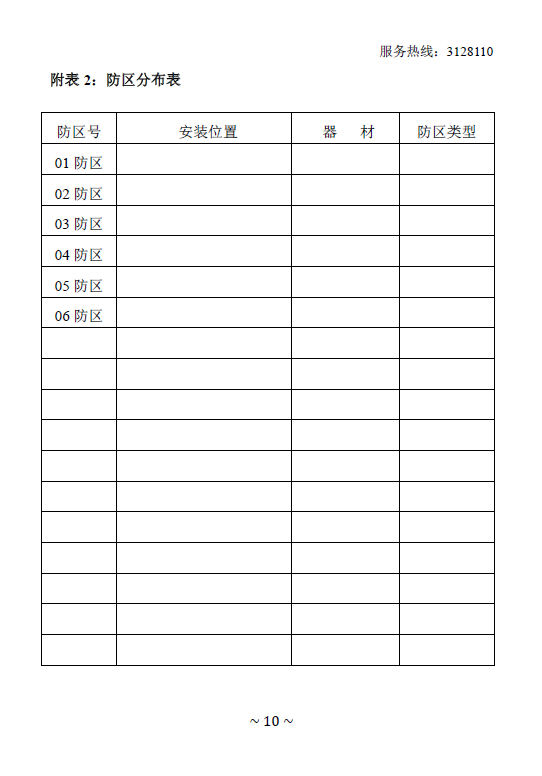 服务热线：3128110

附表 2：防区分布表

| 防区号 | 安装位置 | 器　材 | 防区类型 |
|---|---|---|---|
| 01 防区 | | | |
| 02 防区 | | | |
| 03 防区 | | | |
| 04 防区 | | | |
| 05 防区 | | | |
| 06 防区 | | | |
| | | | |
| | | | |
| | | | |
| | | | |
| | | | |
| | | | |
| | | | |
| | | | |
| | | | |
| | | | |
| | | | |

~ 10 ~